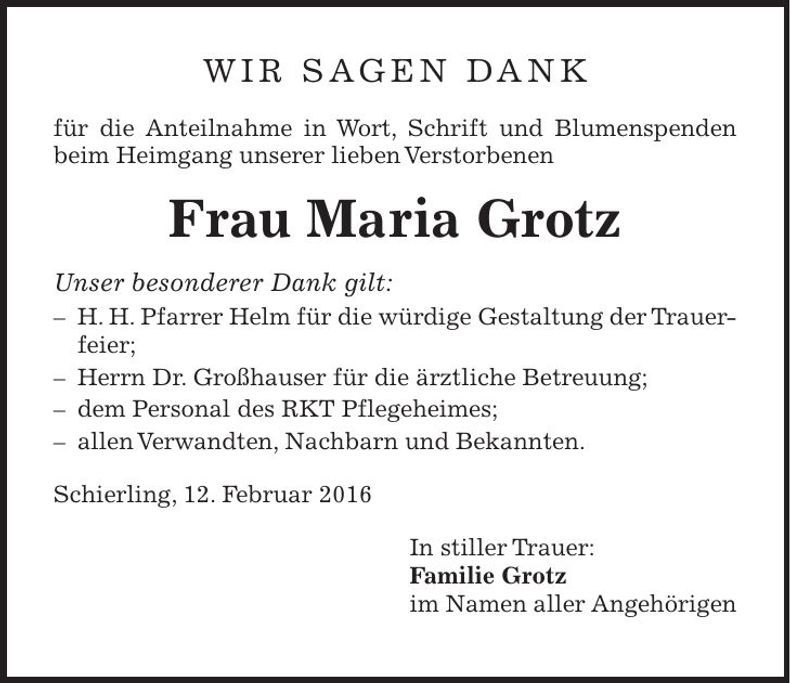 WIR SAGEN DANK

für die Anteilnahme in Wort, Schrift und Blumenspenden beim Heimgang unserer lieben Verstorbenen

Frau Maria Grotz

Unser besonderer Dank gilt:
– H. H. Pfarrer Helm für die würdige Gestaltung der Trauerfeier;
– Herrn Dr. Großhauser für die ärztliche Betreuung;
– dem Personal des RKT Pflegeheimes;
– allen Verwandten, Nachbarn und Bekannten.

Schierling, 12. Februar 2016

In stiller Trauer:
Familie Grotz
im Namen aller Angehörigen